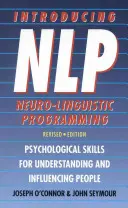 INTRODUCING

NLP

NEURO-LINGUISTIC PROGRAMMING

REVISED • EDITION

PSYCHOLOGICAL SKILLS FOR UNDERSTANDING AND INFLUENCING PEOPLE

JOSEPH O'CONNOR & JOHN SEYMOUR